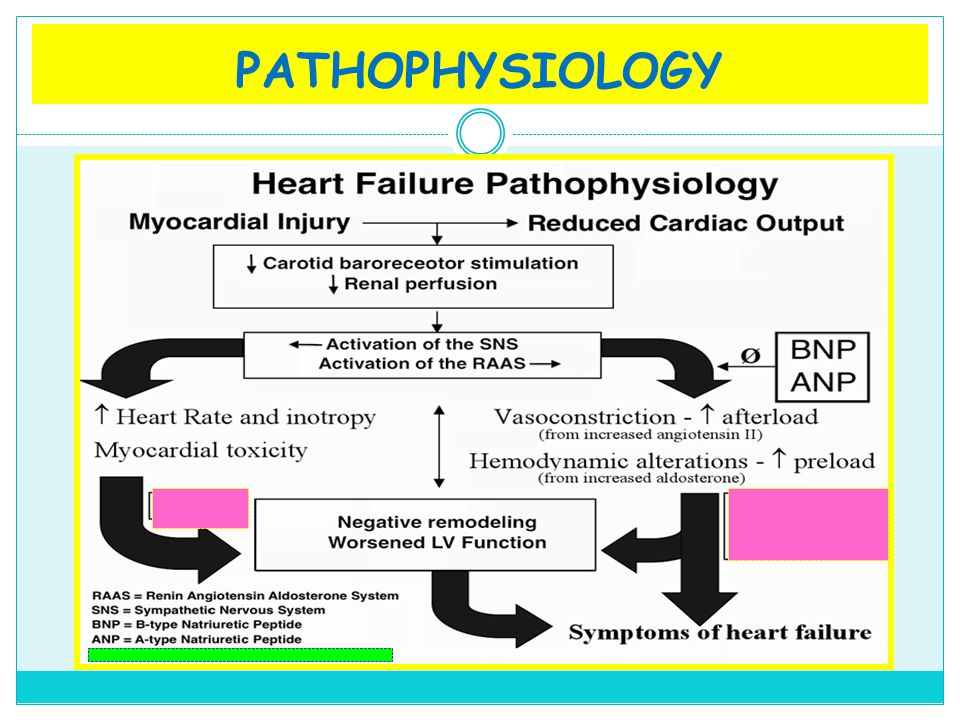 PATHOPHYSIOLOGY

Heart Failure Pathophysiology

Myocardial Injury → Reduced Cardiac Output

↓ Carotid baroreceotor stimulation
↓ Renal perfusion

← Activation of the SNS
Activation of the RAAS →

Ø

BNP
ANP

↑ Heart Rate and inotropy
Myocardial toxicity

Vasoconstriction - ↑ afterload
(from increased angiotensin II)

Hemodynamic alterations - ↑ preload
(from increased aldosterone)

Negative remodeling
Worsened LV Function

Symptoms of heart failure

RAAS = Renin Angiotensin Aldosterone System
SNS = Sympathetic Nervous System
BNP = B-type Natriuretic Peptide
ANP = A-type Natriuretic Peptide